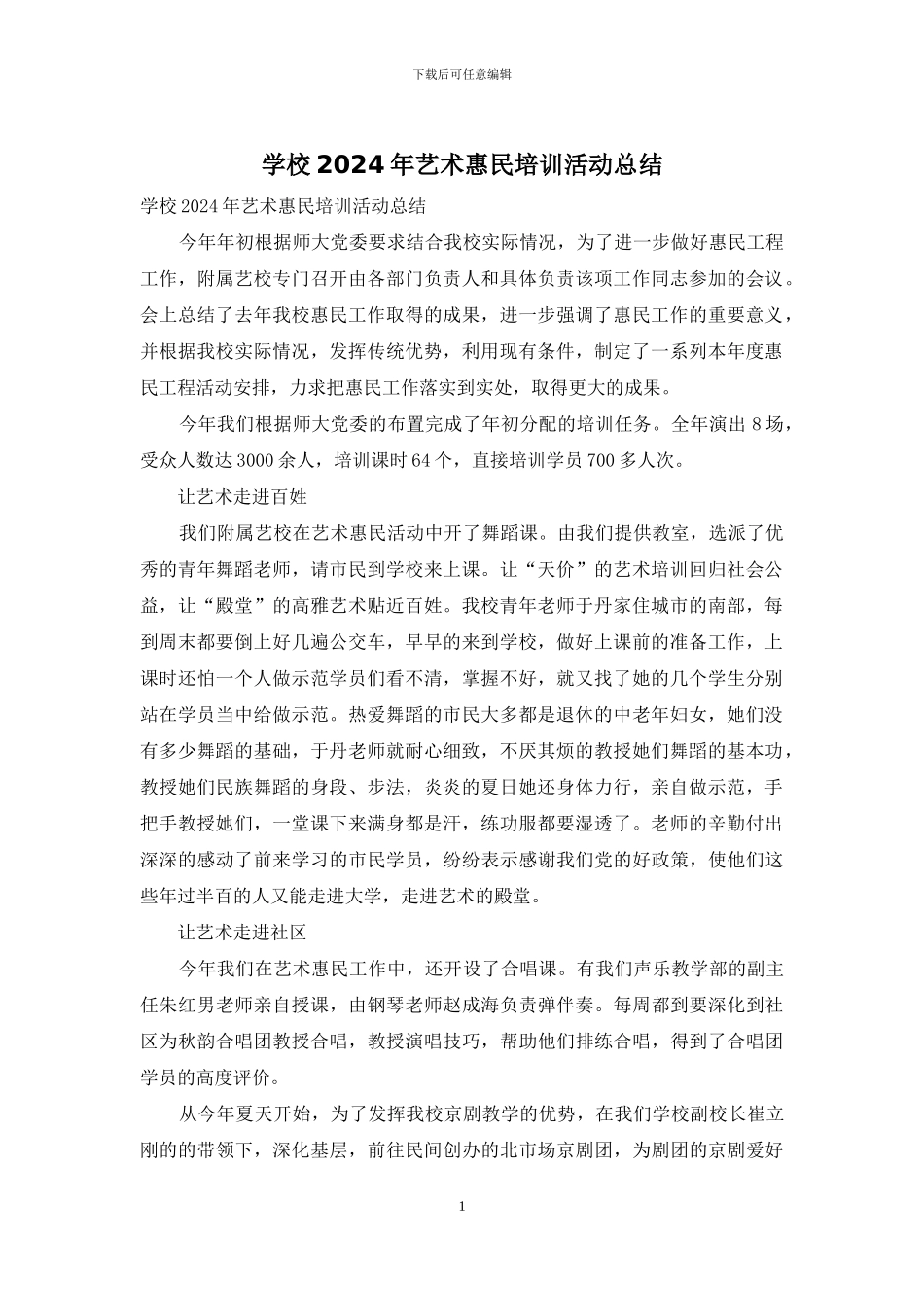 下载后可任意编辑

学校2024年艺术惠民培训活动总结

学校2024年艺术惠民培训活动总结

今年年初根据师大党委要求结合我校实际情况，为了进一步做好惠民工程工作，附属艺校专门召开由各部门负责人和具体负责该项工作同志参加的会议。会上总结了去年我校惠民工作取得的成果，进一步强调了惠民工作的重要意义，并根据我校实际情况，发挥传统优势，利用现有条件，制定了一系列本年度惠民工程活动安排，力求把惠民工作落实到实处，取得更大的成果。

今年我们根据师大党委的布置完成了年初分配的培训任务。全年演出8场，受众人数达3000余人，培训课时64个，直接培训学员700多人次。

让艺术走进百姓

我们附属艺校在艺术惠民活动中开了舞蹈课。由我们提供教室，选派了优秀的青年舞蹈老师，请市民到学校来上课。让“天价”的艺术培训回归社会公益，让“殿堂”的高雅艺术贴近百姓。我校青年老师于丹家住城市的南部，每到周末都要倒上好几遍公交车，早早的来到学校，做好上课前的准备工作，上课时还怕一个人做示范学员们看不清，掌握不好，就又找了她的几个学生分别站在学员当中给做示范。热爱舞蹈的市民大多都是退休的中老年妇女，她们没有多少舞蹈的基础，于丹老师就耐心细致，不厌其烦的教授她们舞蹈的基本功，教授她们民族舞蹈的身段、步法，炎炎的夏日她还身体力行，亲自做示范，手把手教授她们，一堂课下来满身都是汗，练功服都要湿透了。老师的辛勤付出深深的感动了前来学习的市民学员，纷纷表示感谢我们党的好政策，使他们这些年过半百的人又能走进大学，走进艺术的殿堂。

让艺术走进社区

今年我们在艺术惠民工作中，还开设了合唱课。有我们声乐教学部的副主任朱红男老师亲自授课，由钢琴老师赵成海负责弹伴奏。每周都到要深化到社区为秋韵合唱团教授合唱，教授演唱技巧，帮助他们排练合唱，得到了合唱团学员的高度评价。

从今年夏天开始，为了发挥我校京剧教学的优势，在我们学校副校长崔立刚的的带领下，深化基层，前往民间创办的北市场京剧团，为剧团的京剧爱好

1